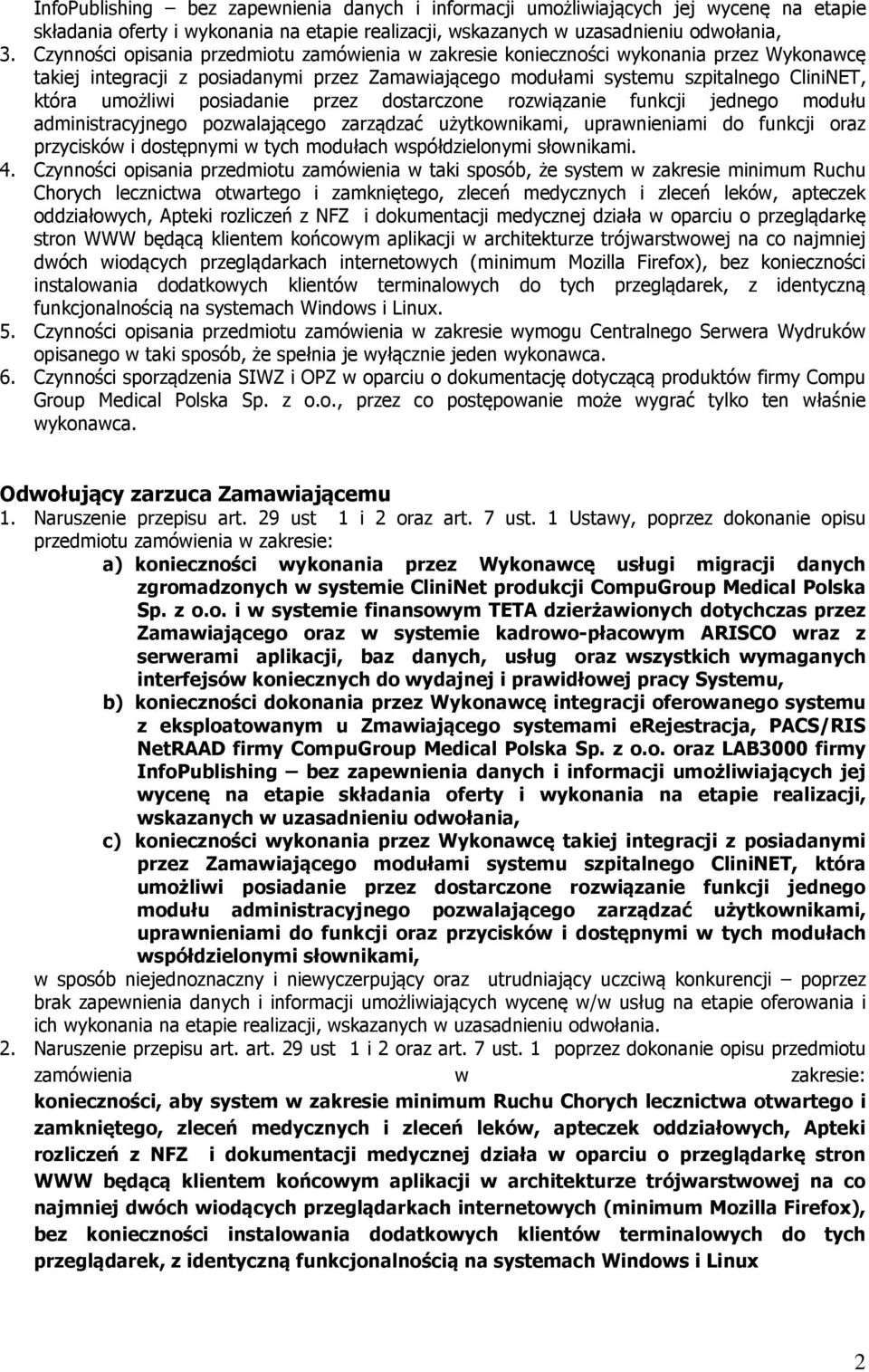 InfoPublishing – bez zapewnienia danych i informacji umożliwiających jej wycenę na etapie składania oferty i wykonania na etapie realizacji, wskazanych w uzasadnieniu odwołania,

3. Czynności opisania przedmiotu zamówienia w zakresie konieczności wykonania przez Wykonawcę takiej integracji z posiadanymi przez Zamawiającego modułami systemu szpitalnego CliniNET, która umożliwi posiadanie przez dostarczone rozwiązanie funkcji jednego modułu administracyjnego pozwalającego zarządzać użytkownikami, uprawnieniami do funkcji oraz przycisków i dostępnymi w tych modułach współdzielonymi słownikami.

4. Czynności opisania przedmiotu zamówienia w taki sposób, że system w zakresie minimum Ruchu Chorych lecznictwa otwartego i zamkniętego, zleceń medycznych i zleceń leków, apteczek oddziałowych, Apteki rozliczeń z NFZ i dokumentacji medycznej działa w oparciu o przeglądarkę stron WWW będącą klientem końcowym aplikacji w architekturze trójwarstwowej na co najmniej dwóch wiodących przeglądarkach internetowych (minimum Mozilla Firefox), bez konieczności instalowania dodatkowych klientów terminalowych do tych przeglądarek, z identyczną funkcjonalnością na systemach Windows i Linux.

5. Czynności opisania przedmiotu zamówienia w zakresie wymogu Centralnego Serwera Wydruków opisanego w taki sposób, że spełnia je wyłącznie jeden wykonawca.

6. Czynności sporządzenia SIWZ i OPZ w oparciu o dokumentację dotyczącą produktów firmy Compu Group Medical Polska Sp. z o.o., przez co postępowanie może wygrać tylko ten właśnie wykonawca.

Odwołujący zarzuca Zamawiającemu

1. Naruszenie przepisu art. 29 ust 1 i 2 oraz art. 7 ust. 1 Ustawy, poprzez dokonanie opisu przedmiotu zamówienia w zakresie:

a) konieczności wykonania przez Wykonawcę usługi migracji danych zgromadzonych w systemie CliniNet produkcji CompuGroup Medical Polska Sp. z o.o. i w systemie finansowym TETA dzierżawionych dotychczas przez Zamawiającego oraz w systemie kadrowo-płacowym ARISCO wraz z serwerami aplikacji, baz danych, usług oraz wszystkich wymaganych interfejsów koniecznych do wydajnej i prawidłowej pracy Systemu,

b) konieczności dokonania przez Wykonawcę integracji oferowanego systemu z eksploatowanym u Zmawiającego systemami eRejestracja, PACS/RIS NetRAAD firmy CompuGroup Medical Polska Sp. z o.o. oraz LAB3000 firmy InfoPublishing – bez zapewnienia danych i informacji umożliwiających jej wycenę na etapie składania oferty i wykonania na etapie realizacji, wskazanych w uzasadnieniu odwołania,

c) konieczności wykonania przez Wykonawcę takiej integracji z posiadanymi przez Zamawiającego modułami systemu szpitalnego CliniNET, która umożliwi posiadanie przez dostarczone rozwiązanie funkcji jednego modułu administracyjnego pozwalającego zarządzać użytkownikami, uprawnieniami do funkcji oraz przycisków i dostępnymi w tych modułach współdzielonymi słownikami,

w sposób niejednoznaczny i niewyczerpujący oraz utrudniający uczciwą konkurencji – poprzez brak zapewnienia danych i informacji umożliwiających wycenę w/w usług na etapie oferowania i ich wykonania na etapie realizacji, wskazanych w uzasadnieniu odwołania.

2. Naruszenie przepisu art. art. 29 ust 1 i 2 oraz art. 7 ust. 1 poprzez dokonanie opisu przedmiotu zamówienia w zakresie: konieczności, aby system w zakresie minimum Ruchu Chorych lecznictwa otwartego i zamkniętego, zleceń medycznych i zleceń leków, apteczek oddziałowych, Apteki rozliczeń z NFZ i dokumentacji medycznej działa w oparciu o przeglądarkę stron WWW będącą klientem końcowym aplikacji w architekturze trójwarstwowej na co najmniej dwóch wiodących przeglądarkach internetowych (minimum Mozilla Firefox), bez konieczności instalowania dodatkowych klientów terminalowych do tych przeglądarek, z identyczną funkcjonalnością na systemach Windows i Linux

2